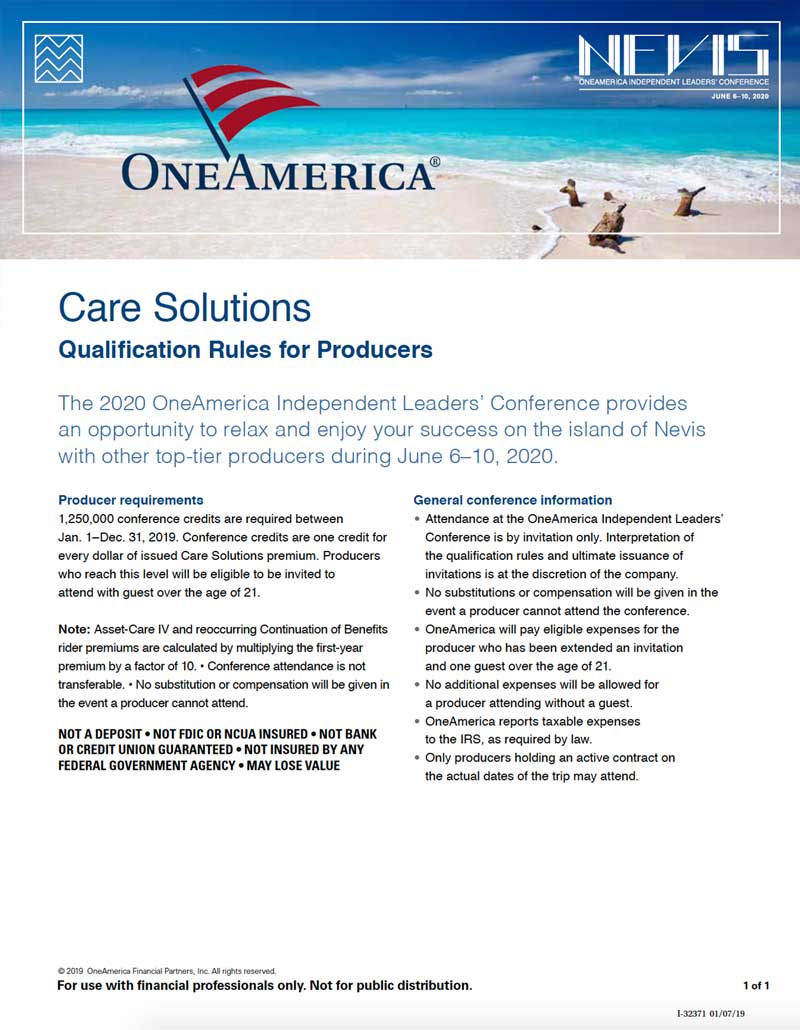 NEVIS
ONEAMERICA INDEPENDENT LEADERS' CONFERENCE
JUNE 6–10, 2020

ONEAMERICA®

Care Solutions
Qualification Rules for Producers

The 2020 OneAmerica Independent Leaders' Conference provides an opportunity to relax and enjoy your success on the island of Nevis with other top-tier producers during June 6–10, 2020.

Producer requirements
1,250,000 conference credits are required between Jan. 1–Dec. 31, 2019. Conference credits are one credit for every dollar of issued Care Solutions premium. Producers who reach this level will be eligible to be invited to attend with guest over the age of 21.

Note: Asset-Care IV and reoccurring Continuation of Benefits rider premiums are calculated by multiplying the first-year premium by a factor of 10. • Conference attendance is not transferable. • No substitution or compensation will be given in the event a producer cannot attend.

NOT A DEPOSIT • NOT FDIC OR NCUA INSURED • NOT BANK OR CREDIT UNION GUARANTEED • NOT INSURED BY ANY FEDERAL GOVERNMENT AGENCY • MAY LOSE VALUE

General conference information
• Attendance at the OneAmerica Independent Leaders' Conference is by invitation only. Interpretation of the qualification rules and ultimate issuance of invitations is at the discretion of the company.
• No substitutions or compensation will be given in the event a producer cannot attend the conference.
• OneAmerica will pay eligible expenses for the producer who has been extended an invitation and one guest over the age of 21.
• No additional expenses will be allowed for a producer attending without a guest.
• OneAmerica reports taxable expenses to the IRS, as required by law.
• Only producers holding an active contract on the actual dates of the trip may attend.

© 2019 OneAmerica Financial Partners, Inc. All rights reserved.
For use with financial professionals only. Not for public distribution.
1 of 1
I-32371 01/07/19